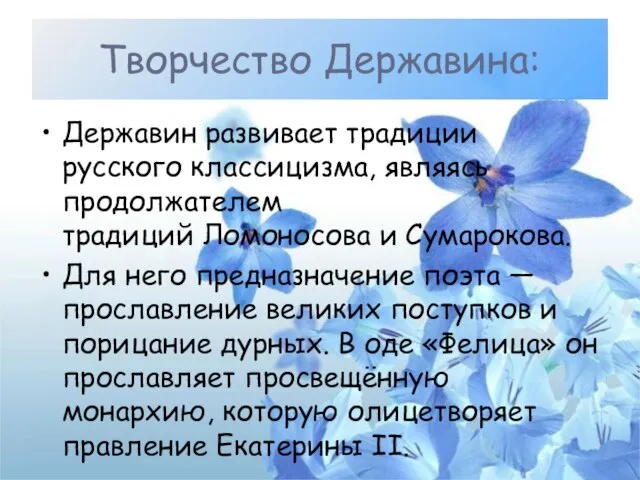 Творчество Державина:

• Державин развивает традиции русского классицизма, являясь продолжателем традиций Ломоносова и Сумарокова.

• Для него предназначение поэта — прославление великих поступков и порицание дурных. В оде «Фелица» он прославляет просвещённую монархию, которую олицетворяет правление Екатерины II.